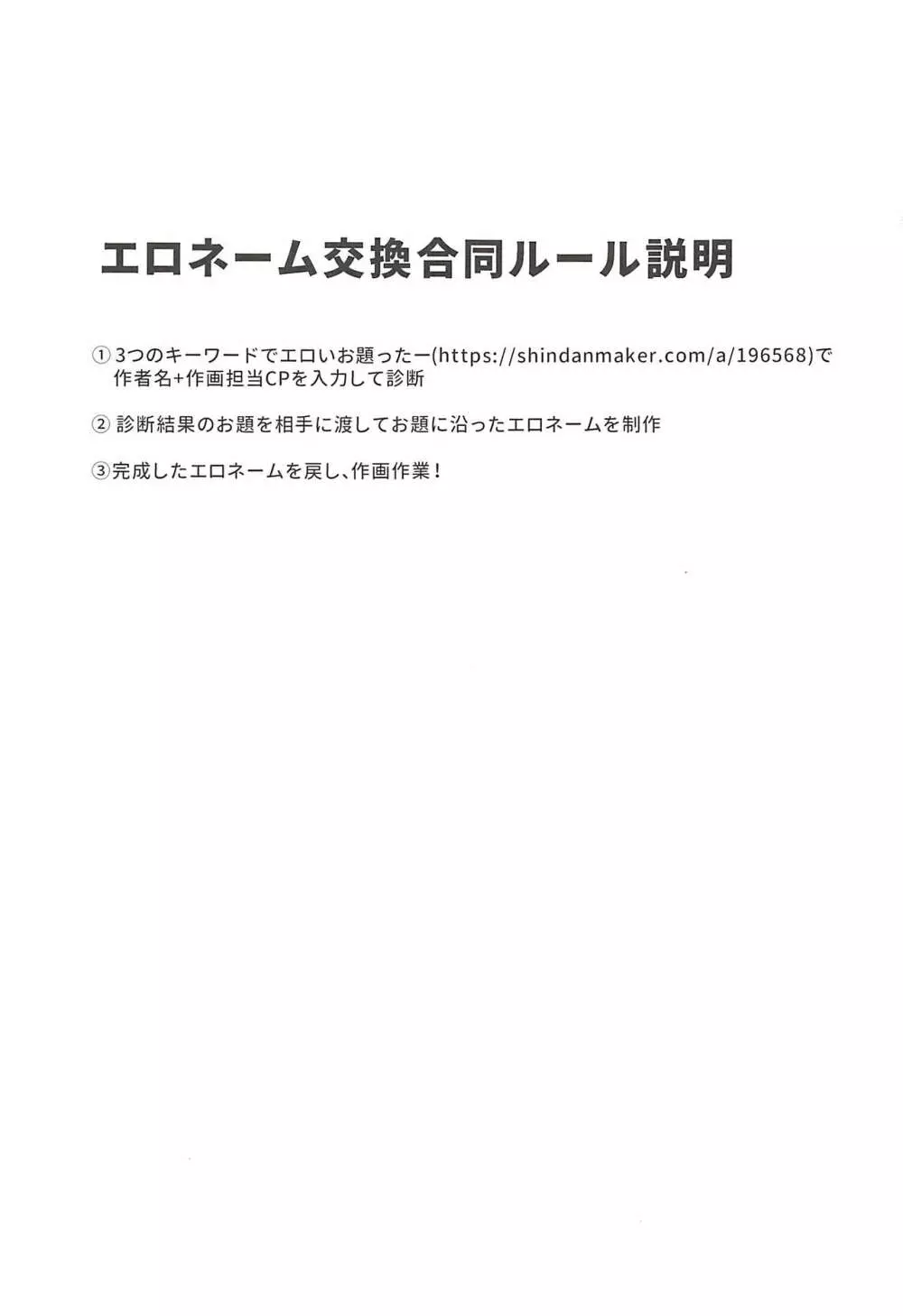 エロネーム交換合同ルール説明

①3つのキーワードでエロいお題ったー(https://shindanmaker.com/a/196568)で作者名+作画担当CPを入力して診断

②診断結果のお題を相手に渡してお題に沿ったエロネームを制作

③完成したエロネームを戻し、作画作業！